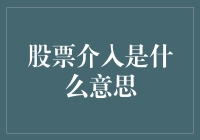 股票介入是什么意思